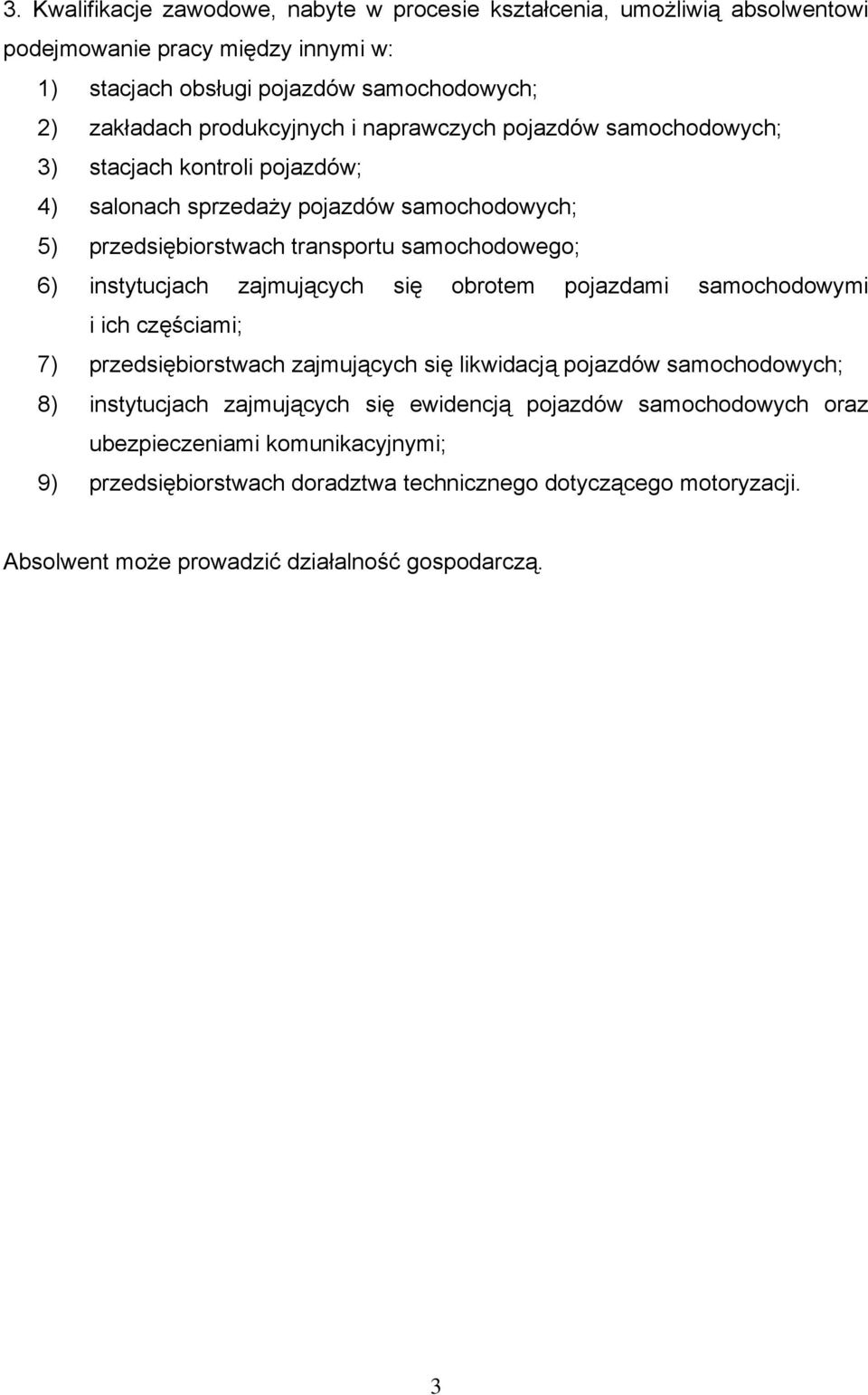 3. Kwalifikacje zawodowe, nabyte w procesie kształcenia, umożliwią absolwentowi podejmowanie pracy między innymi w:

1) stacjach obsługi pojazdów samochodowych;
2) zakładach produkcyjnych i naprawczych pojazdów samochodowych;
3) stacjach kontroli pojazdów;
4) salonach sprzedaży pojazdów samochodowych;
5) przedsiębiorstwach transportu samochodowego;
6) instytucjach zajmujących się obrotem pojazdami samochodowymi i ich częściami;
7) przedsiębiorstwach zajmujących się likwidacją pojazdów samochodowych;
8) instytucjach zajmujących się ewidencją pojazdów samochodowych oraz ubezpieczeniami komunikacyjnymi;
9) przedsiębiorstwach doradztwa technicznego dotyczącego motoryzacji.

Absolwent może prowadzić działalność gospodarczą.

3